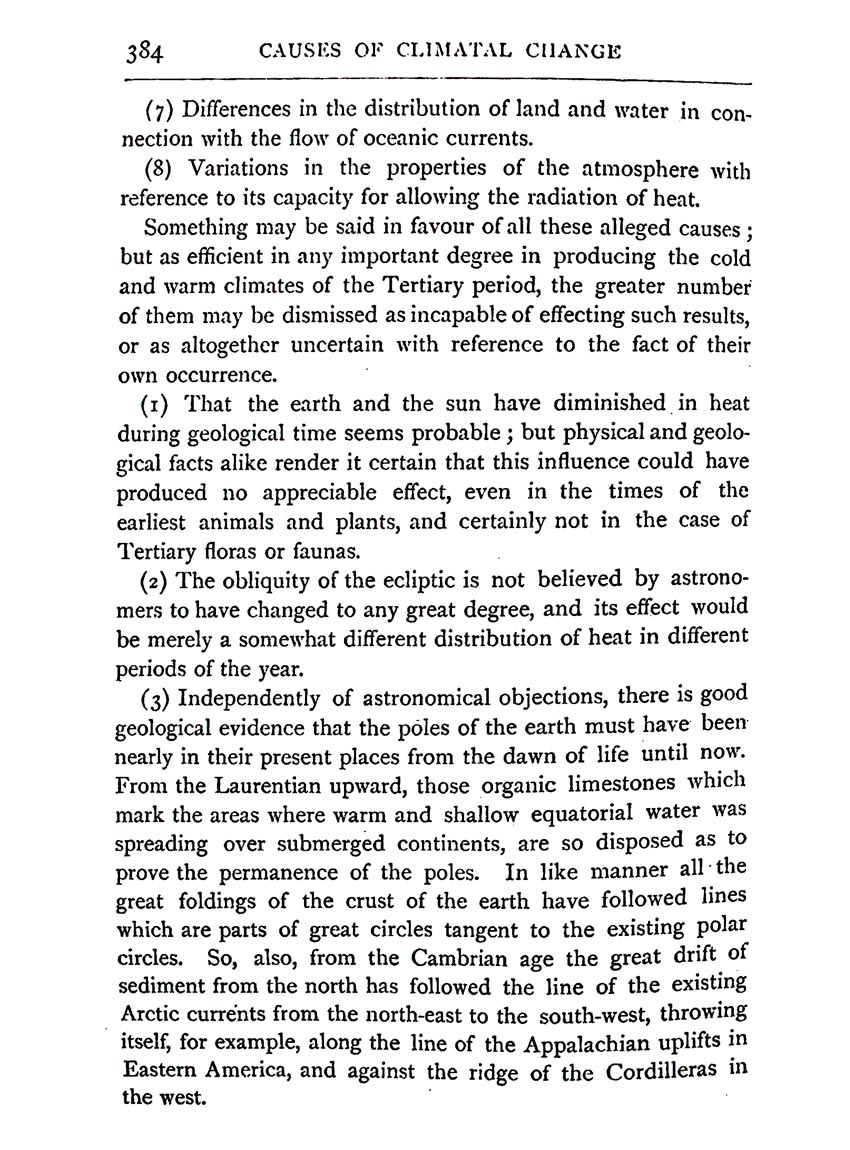 384 CAUSES OF CLIMATAL CHANGE

(7) Differences in the distribution of land and water in connection with the flow of oceanic currents.

(8) Variations in the properties of the atmosphere with reference to its capacity for allowing the radiation of heat.

Something may be said in favour of all these alleged causes; but as efficient in any important degree in producing the cold and warm climates of the Tertiary period, the greater number of them may be dismissed as incapable of effecting such results, or as altogether uncertain with reference to the fact of their own occurrence.

(1) That the earth and the sun have diminished in heat during geological time seems probable; but physical and geological facts alike render it certain that this influence could have produced no appreciable effect, even in the times of the earliest animals and plants, and certainly not in the case of Tertiary floras or faunas.

(2) The obliquity of the ecliptic is not believed by astronomers to have changed to any great degree, and its effect would be merely a somewhat different distribution of heat in different periods of the year.

(3) Independently of astronomical objections, there is good geological evidence that the poles of the earth must have been nearly in their present places from the dawn of life until now. From the Laurentian upward, those organic limestones which mark the areas where warm and shallow equatorial water was spreading over submerged continents, are so disposed as to prove the permanence of the poles. In like manner all the great foldings of the crust of the earth have followed lines which are parts of great circles tangent to the existing polar circles. So, also, from the Cambrian age the great drift of sediment from the north has followed the line of the existing Arctic currents from the north-east to the south-west, throwing itself, for example, along the line of the Appalachian uplifts in Eastern America, and against the ridge of the Cordilleras in the west.